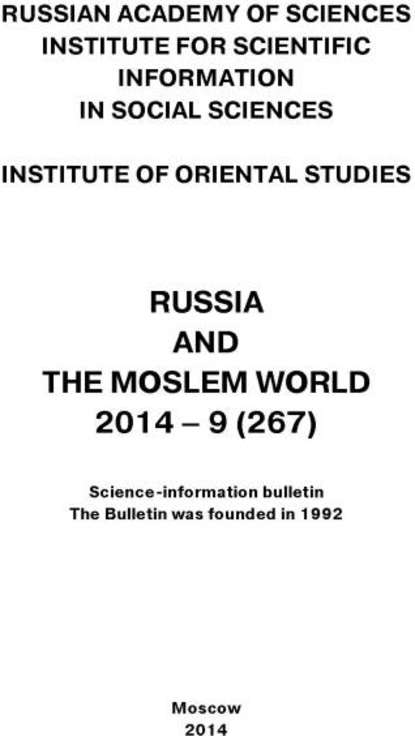 RUSSIAN ACADEMY OF SCIENCES
INSTITUTE FOR SCIENTIFIC INFORMATION IN SOCIAL SCIENCES

INSTITUTE OF ORIENTAL STUDIES

RUSSIA
AND
THE MOSLEM WORLD
2014 – 9 (267)

Science-information bulletin
The Bulletin was founded in 1992

Moscow
2014